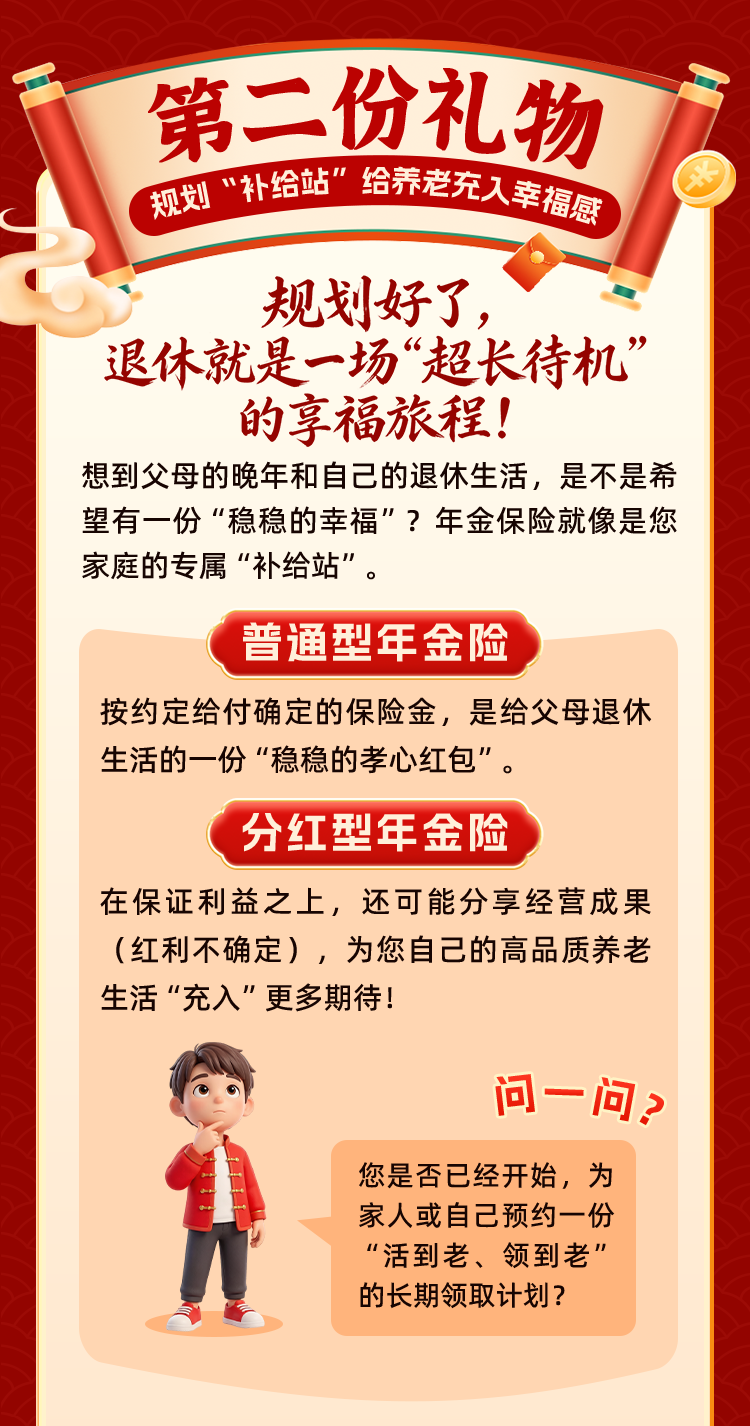 第二份礼物

规划“补给站”给养老充入幸福感

规划好了，
退休就是一场“超长待机”
的享福旅程！

想到父母的晚年和自己的退休生活，是不是希望有一份“稳稳的幸福”？年金保险就像是您家庭的专属“补给站”。

普通型年金险

按约定给付确定的保险金，是给父母退休生活的一份“稳稳的孝心红包”。

分红型年金险

在保证利益之上，还可能分享经营成果（红利不确定），为您自己的高品质养老生活“充入”更多期待！

问一问？

您是否已经开始，为家人或自己预约一份“活到老、领到老”的长期领取计划？